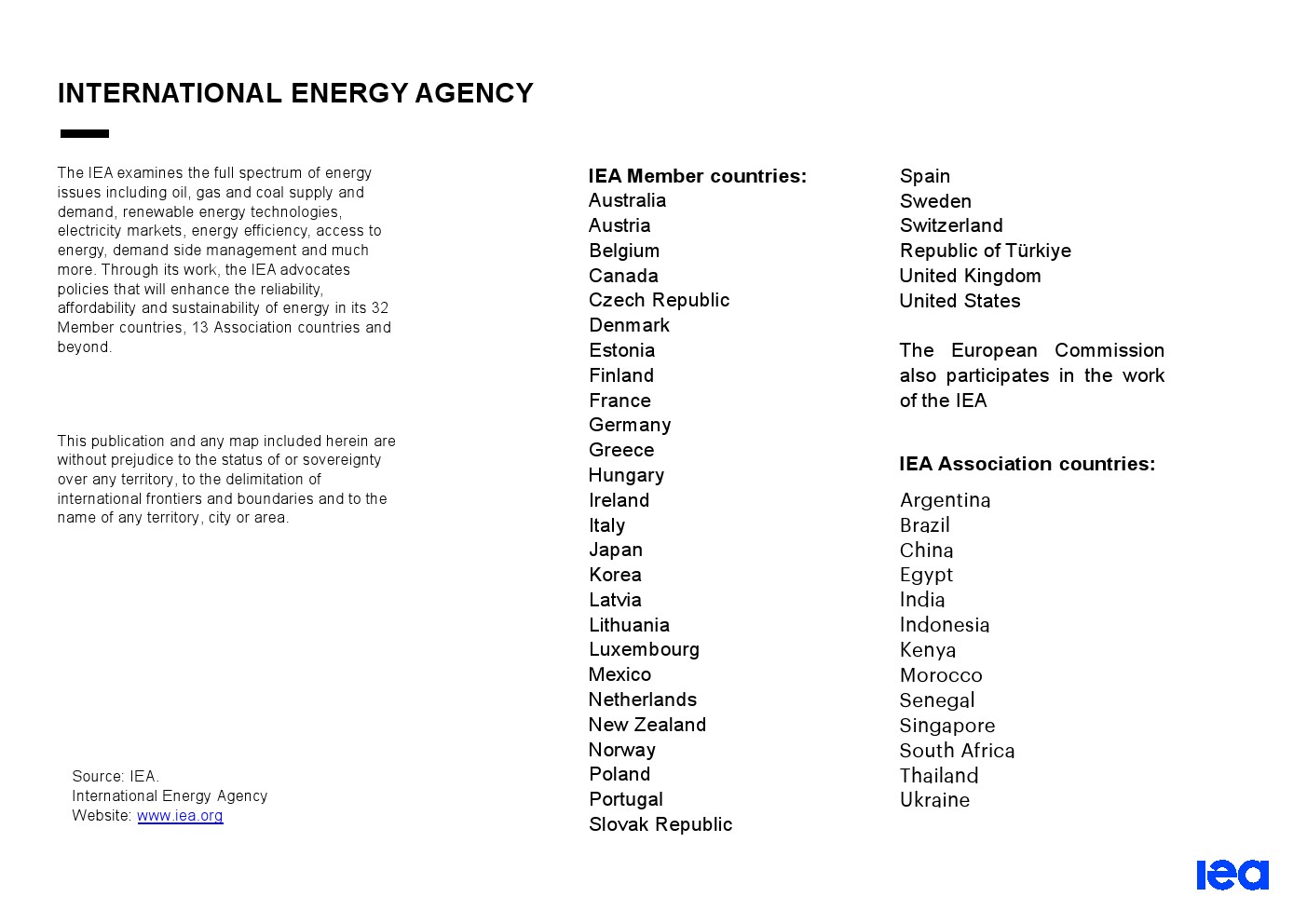 INTERNATIONAL ENERGY AGENCY

The IEA examines the full spectrum of energy issues including oil, gas and coal supply and demand, renewable energy technologies, electricity markets, energy efficiency, access to energy, demand side management and much more. Through its work, the IEA advocates policies that will enhance the reliability, affordability and sustainability of energy in its 32 Member countries, 13 Association countries and beyond.

This publication and any map included herein are without prejudice to the status of or sovereignty over any territory, to the delimitation of international frontiers and boundaries and to the name of any territory, city or area.

Source: IEA.
International Energy Agency
Website: www.iea.org

IEA Member countries:
Australia
Austria
Belgium
Canada
Czech Republic
Denmark
Estonia
Finland
France
Germany
Greece
Hungary
Ireland
Italy
Japan
Korea
Latvia
Lithuania
Luxembourg
Mexico
Netherlands
New Zealand
Norway
Poland
Portugal
Slovak Republic

Spain
Sweden
Switzerland
Republic of Türkiye
United Kingdom
United States

The European Commission also participates in the work of the IEA

IEA Association countries:
Argentina
Brazil
China
Egypt
India
Indonesia
Kenya
Morocco
Senegal
Singapore
South Africa
Thailand
Ukraine

iea